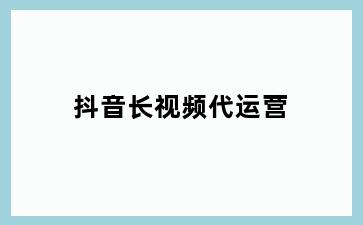 抖音长视频代运营